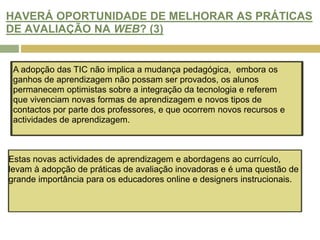 HAVERÁ OPORTUNIDADE DE MELHORAR AS PRÁTICAS DE AVALIAÇÃO NA WEB? (3)

A adopção das TIC não implica a mudança pedagógica, embora os ganhos de aprendizagem não possam ser provados, os alunos permanecem optimistas sobre a integração da tecnologia e referem que vivenciam novas formas de aprendizagem e novos tipos de contactos por parte dos professores, e que ocorrem novos recursos e actividades de aprendizagem.

Estas novas actividades de aprendizagem e abordagens ao currículo, levam à adopção de práticas de avaliação inovadoras e é uma questão de grande importância para os educadores online e designers instrucionais.